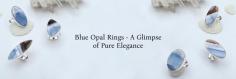 Blue Opal Rings - A Glimpse of Pure Elegance